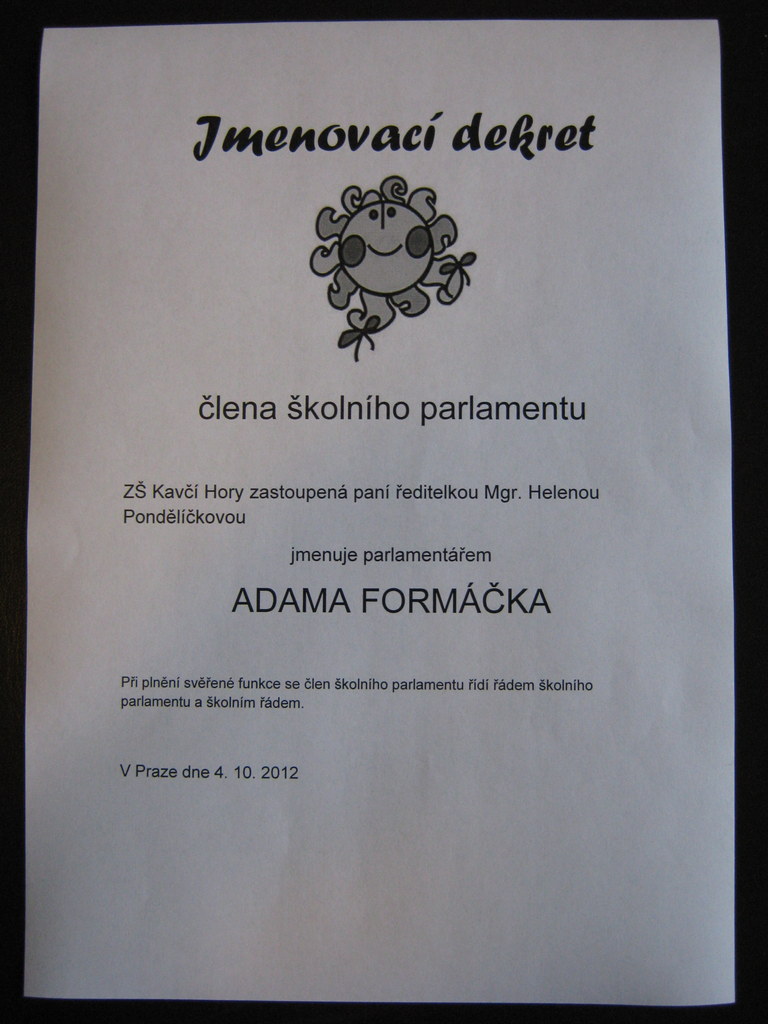 Jmenovací dekret

člena školního parlamentu

ZŠ Kavčí Hory zastoupená paní ředitelkou Mgr. Helenou Pondělíčkovou

jmenuje parlamentářem

ADAMA FORMÁČKA

Při plnění svěřené funkce se člen školního parlamentu řídí řádem školního parlamentu a školním řádem.

V Praze dne 4. 10. 2012